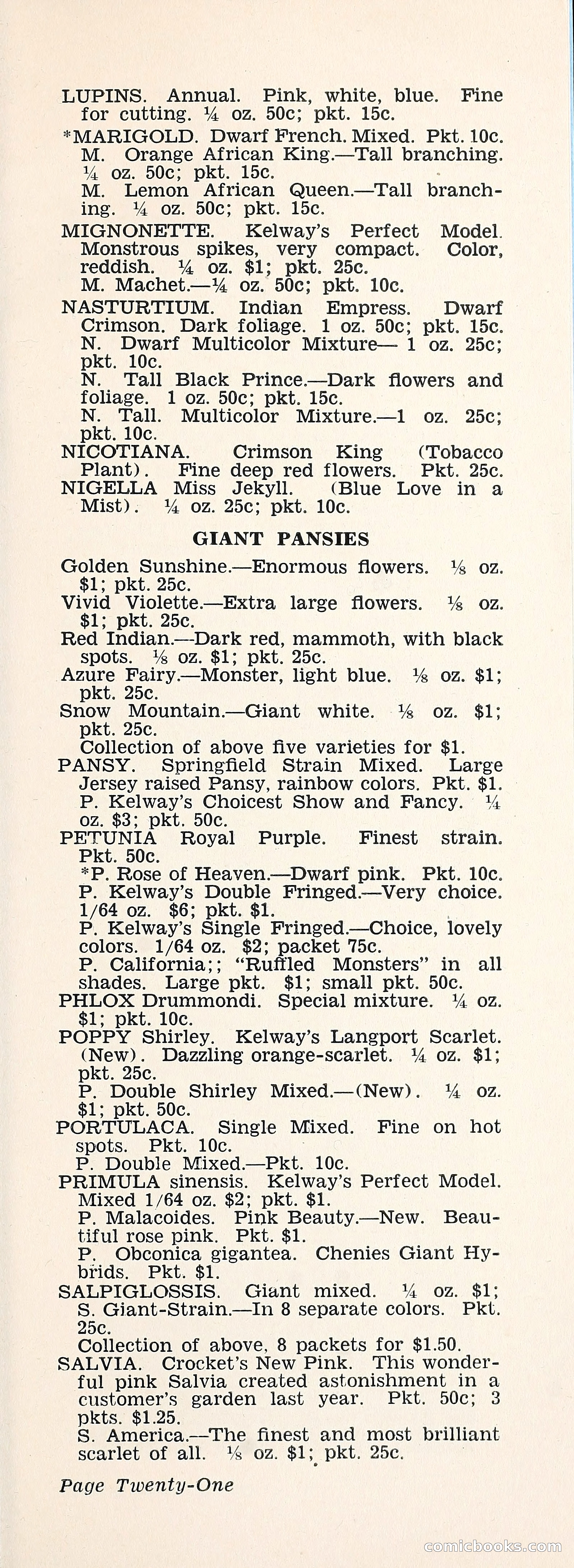 LUPINS. Annual. Pink, white, blue. Fine for cutting. ¼ oz. 50c; pkt. 15c.

*MARIGOLD. Dwarf French. Mixed. Pkt. 10c.
M. Orange African King.—Tall branching. ¼ oz. 50c; pkt. 15c.
M. Lemon African Queen.—Tall branching. ¼ oz. 50c; pkt. 15c.

MIGNONETTE. Kelway's Perfect Model. Monstrous spikes, very compact. Color, reddish. ¼ oz. $1; pkt. 25c.
M. Machet.—¼ oz. 50c; pkt. 10c.

NASTURTIUM. Indian Empress. Dwarf Crimson. Dark foliage. 1 oz. 50c; pkt. 15c.
N. Dwarf Multicolor Mixture— 1 oz. 25c; pkt. 10c.
N. Tall Black Prince.—Dark flowers and foliage. 1 oz. 50c; pkt. 15c.
N. Tall. Multicolor Mixture.—1 oz. 25c; pkt. 10c.

NICOTIANA. Crimson King (Tobacco Plant). Fine deep red flowers. Pkt. 25c.

NIGELLA Miss Jekyll. (Blue Love in a Mist). ¼ oz. 25c; pkt. 10c.

GIANT PANSIES

Golden Sunshine.—Enormous flowers. ⅛ oz. $1; pkt. 25c.
Vivid Violette.—Extra large flowers. ⅛ oz. $1; pkt. 25c.
Red Indian.—Dark red, mammoth, with black spots. ⅛ oz. $1; pkt. 25c.
Azure Fairy.—Monster, light blue. ⅛ oz. $1; pkt. 25c.
Snow Mountain.—Giant white. ⅛ oz. $1; pkt. 25c.
Collection of above five varieties for $1.

PANSY. Springfield Strain Mixed. Large Jersey raised Pansy, rainbow colors. Pkt. $1.
P. Kelway's Choicest Show and Fancy. ¼ oz. $3; pkt. 50c.

PETUNIA Royal Purple. Finest strain. Pkt. 50c.
*P. Rose of Heaven.—Dwarf pink. Pkt. 10c.
P. Kelway's Double Fringed.—Very choice. 1/64 oz. $6; pkt. $1.
P. Kelway's Single Fringed.—Choice, lovely colors. 1/64 oz. $2; packet 75c.
P. California;; "Ruffled Monsters" in all shades. Large pkt. $1; small pkt. 50c.

PHLOX Drummondi. Special mixture. ¼ oz. $1; pkt. 10c.

POPPY Shirley. Kelway's Langport Scarlet. (New). Dazzling orange-scarlet. ¼ oz. $1; pkt. 25c.
P. Double Shirley Mixed.—(New). ¼ oz. $1; pkt. 50c.

PORTULACA. Single Mixed. Fine on hot spots. Pkt. 10c.
P. Double Mixed.—Pkt. 10c.

PRIMULA sinensis. Kelway's Perfect Model. Mixed 1/64 oz. $2; pkt. $1.
P. Malacoides. Pink Beauty.—New. Beautiful rose pink. Pkt. $1.
P. Obconica gigantea. Chenies Giant Hybrids. Pkt. $1.

SALPIGLOSSIS. Giant mixed. ¼ oz. $1;
S. Giant-Strain.—In 8 separate colors. Pkt. 25c.
Collection of above, 8 packets for $1.50.

SALVIA. Crocket's New Pink. This wonderful pink Salvia created astonishment in a customer's garden last year. Pkt. 50c; 3 pkts. $1.25.
S. America.—The finest and most brilliant scarlet of all. ⅛ oz. $1; pkt. 25c.

Page Twenty-One

comicbooks.com